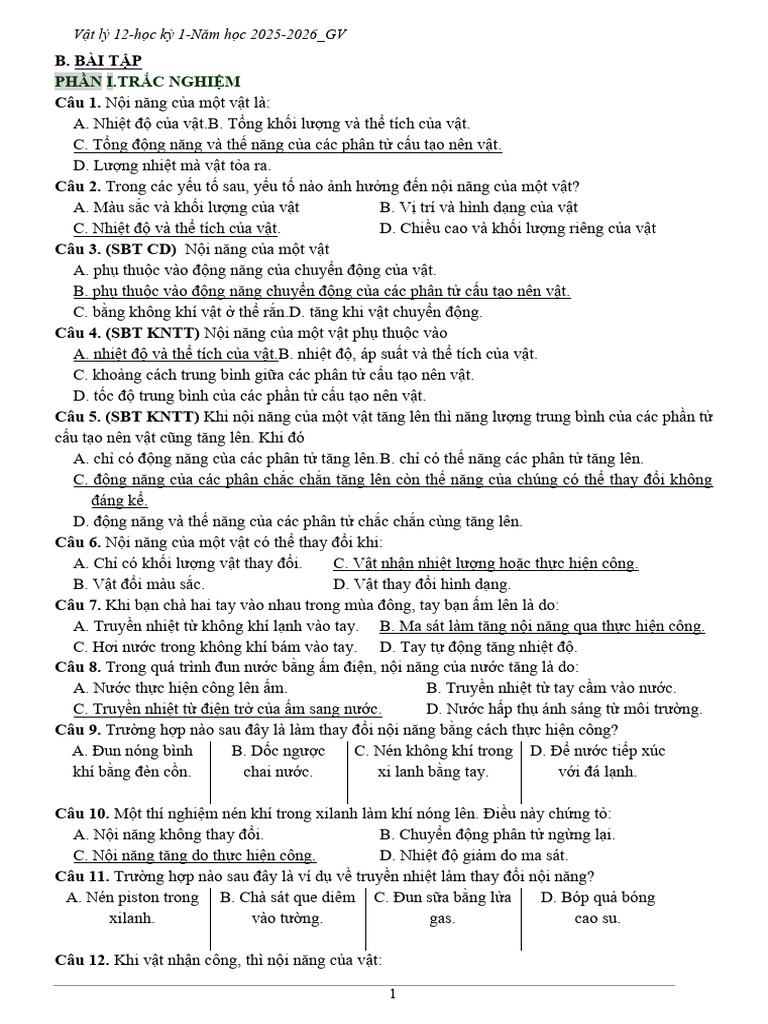 Vật lý 12-học kỳ 1-Năm học 2025-2026_GV

B. BÀI TẬP

PHẦN I.TRẮC NGHIỆM

Câu 1. Nội năng của một vật là:

A. Nhiệt độ của vật.B. Tổng khối lượng và thể tích của vật.

C. Tổng động năng và thế năng của các phân tử cấu tạo nên vật.

D. Lượng nhiệt mà vật tỏa ra.

Câu 2. Trong các yếu tố sau, yếu tố nào ảnh hưởng đến nội năng của một vật?

A. Màu sắc và khối lượng của vật B. Vị trí và hình dạng của vật

C. Nhiệt độ và thể tích của vật. D. Chiều cao và khối lượng riêng của vật

Câu 3. (SBT CD) Nội năng của một vật

A. phụ thuộc vào động năng của chuyển động của vật.

B. phụ thuộc vào động năng chuyển động của các phân tử cấu tạo nên vật.

C. bằng không khí vật ở thể rắn.D. tăng khi vật chuyển động.

Câu 4. (SBT KNTT) Nội năng của một vật phụ thuộc vào

A. nhiệt độ và thể tích của vật.B. nhiệt độ, áp suất và thể tích của vật.

C. khoảng cách trung bình giữa các phân tử cấu tạo nên vật.

D. tốc độ trung bình của các phần tử cấu tạo nên vật.

Câu 5. (SBT KNTT) Khi nội năng của một vật tăng lên thì năng lượng trung bình của các phần tử cấu tạo nên vật cũng tăng lên. Khi đó

A. chỉ có động năng của các phân tử tăng lên.B. chỉ có thế năng các phân tử tăng lên.

C. động năng của các phân chắc chắn tăng lên còn thế năng của chúng có thể thay đổi không đáng kể.

D. động năng và thế năng của các phân tử chắc chắn cùng tăng lên.

Câu 6. Nội năng của một vật có thể thay đổi khi:

A. Chỉ có khối lượng vật thay đổi. C. Vật nhận nhiệt lượng hoặc thực hiện công.

B. Vật đổi màu sắc. D. Vật thay đổi hình dạng.

Câu 7. Khi bạn chà hai tay vào nhau trong mùa đông, tay bạn ấm lên là do:

A. Truyền nhiệt từ không khí lạnh vào tay. B. Ma sát làm tăng nội năng qua thực hiện công.

C. Hơi nước trong không khí bám vào tay. D. Tay tự động tăng nhiệt độ.

Câu 8. Trong quá trình đun nước bằng ấm điện, nội năng của nước tăng là do:

A. Nước thực hiện công lên ấm. B. Truyền nhiệt từ tay cầm vào nước.

C. Truyền nhiệt từ điện trở của ấm sang nước. D. Nước hấp thụ ánh sáng từ môi trường.

Câu 9. Trường hợp nào sau đây là làm thay đổi nội năng bằng cách thực hiện công?

A. Đun nóng bình khí bằng đèn cồn. B. Dốc ngược chai nước. C. Nén không khí trong xi lanh bằng tay. D. Để nước tiếp xúc với đá lạnh.

Câu 10. Một thí nghiệm nén khí trong xilanh làm khí nóng lên. Điều này chứng tỏ:

A. Nội năng không thay đổi. B. Chuyển động phân tử ngừng lại.

C. Nội năng tăng do thực hiện công. D. Nhiệt độ giảm do ma sát.

Câu 11. Trường hợp nào sau đây là ví dụ về truyền nhiệt làm thay đổi nội năng?

A. Nén piston trong xilanh. B. Chà sát que diêm vào tường. C. Đun sữa bằng lửa gas. D. Bóp quả bóng cao su.

Câu 12. Khi vật nhận công, thì nội năng của vật:

1